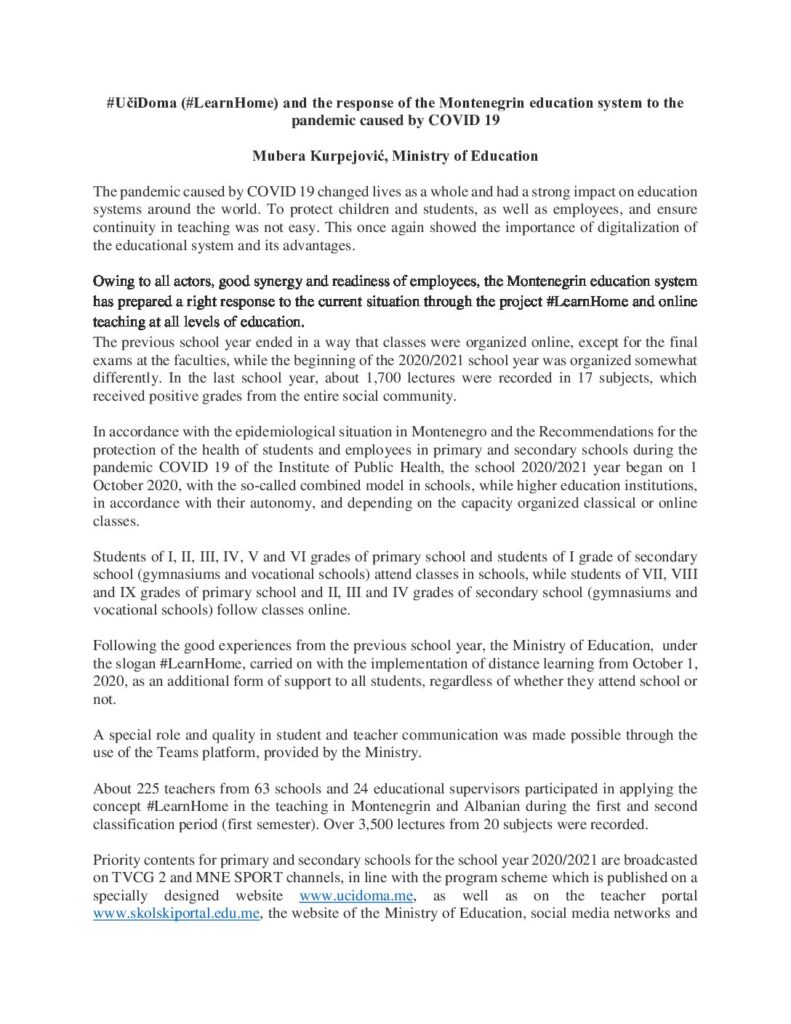 #UčiDoma (#LearnHome) and the response of the Montenegrin education system to the pandemic caused by COVID 19

Mubera Kurpejović, Ministry of Education

The pandemic caused by COVID 19 changed lives as a whole and had a strong impact on education systems around the world. To protect children and students, as well as employees, and ensure continuity in teaching was not easy. This once again showed the importance of digitalization of the educational system and its advantages.

Owing to all actors, good synergy and readiness of employees, the Montenegrin education system has prepared a right response to the current situation through the project #LearnHome and online teaching at all levels of education.

The previous school year ended in a way that classes were organized online, except for the final exams at the faculties, while the beginning of the 2020/2021 school year was organized somewhat differently. In the last school year, about 1,700 lectures were recorded in 17 subjects, which received positive grades from the entire social community.

In accordance with the epidemiological situation in Montenegro and the Recommendations for the protection of the health of students and employees in primary and secondary schools during the pandemic COVID 19 of the Institute of Public Health, the school 2020/2021 year began on 1 October 2020, with the so-called combined model in schools, while higher education institutions, in accordance with their autonomy, and depending on the capacity organized classical or online classes.

Students of I, II, III, IV, V and VI grades of primary school and students of I grade of secondary school (gymnasiums and vocational schools) attend classes in schools, while students of VII, VIII and IX grades of primary school and II, III and IV grades of secondary school (gymnasiums and vocational schools) follow classes online.

Following the good experiences from the previous school year, the Ministry of Education, under the slogan #LearnHome, carried on with the implementation of distance learning from October 1, 2020, as an additional form of support to all students, regardless of whether they attend school or not.

A special role and quality in student and teacher communication was made possible through the use of the Teams platform, provided by the Ministry.

About 225 teachers from 63 schools and 24 educational supervisors participated in applying the concept #LearnHome in the teaching in Montenegrin and Albanian during the first and second classification period (first semester). Over 3,500 lectures from 20 subjects were recorded.

Priority contents for primary and secondary schools for the school year 2020/2021 are broadcasted on TVCG 2 and MNE SPORT channels, in line with the program scheme which is published on a specially designed website www.ucidoma.me, as well as on the teacher portal www.skolskiportal.edu.me, the website of the Ministry of Education, social media networks and